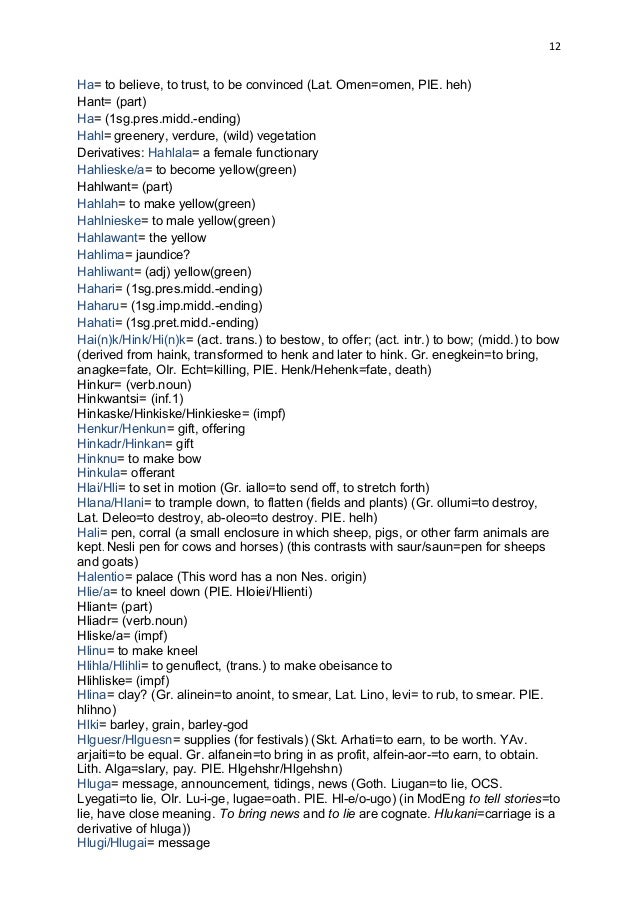 12

Ha= to believe, to trust, to be convinced (Lat. Omen=omen, PIE. heh)
Hant= (part)
Ha= (1sg.pres.midd.-ending)
Hahl= greenery, verdure, (wild) vegetation
Derivatives: Hahlala= a female functionary
Hahlieske/a= to become yellow(green)
Hahlwant= (part)
Hahlah= to make yellow(green)
Hahlnieske= to male yellow(green)
Hahlawant= the yellow
Hahlima= jaundice?
Hahliwant= (adj) yellow(green)
Hahari= (1sg.pres.midd.-ending)
Haharu= (1sg.imp.midd.-ending)
Hahati= (1sg.pret.midd.-ending)
Hai(n)k/Hink/Hi(n)k= (act. trans.) to bestow, to offer; (act. intr.) to bow; (midd.) to bow (derived from haink, transformed to henk and later to hink. Gr. enegkein=to bring, anagke=fate, OIr. Echt=killing, PIE. Henk/Hehenk=fate, death)
Hinkur= (verb.noun)
Hinkwantsi= (inf.1)
Hinkaske/Hinkiske/Hinkieske= (impf)
Henkur/Henkun= gift, offering
Hinkadr/Hinkan= gift
Hinknu= to make bow
Hinkula= offerant
Hlai/Hli= to set in motion (Gr. iallo=to send off, to stretch forth)
Hlana/Hlani= to trample down, to flatten (fields and plants) (Gr. ollumi=to destroy, Lat. Deleo=to destroy, ab-oleo=to destroy. PIE. helh)
Hali= pen, corral (a small enclosure in which sheep, pigs, or other farm animals are kept. Nesli pen for cows and horses) (this contrasts with saur/saun=pen for sheeps and goats)
Halentio= palace (This word has a non Nes. origin)
Hlie/a= to kneel down (PIE. Hloiei/Hlienti)
Hliant= (part)
Hliadr= (verb.noun)
Hliske/a= (impf)
Hlinu= to make kneel
Hlihla/Hlihli= to genuflect, (trans.) to make obeisance to
Hlihliske= (impf)
Hlina= clay? (Gr. alinein=to anoint, to smear, Lat. Lino, levi= to rub, to smear. PIE. hlihno)
Hlki= barley, grain, barley-god
Hlguesr/Hlguesn= supplies (for festivals) (Skt. Arhati=to earn, to be worth. YAv. arjaiti=to be equal. Gr. alfanein=to bring in as profit, alfein-aor-=to earn, to obtain. Lith. Alga=slary, pay. PIE. Hlgehshr/Hlgehshn)
Hluga= message, announcement, tidings, news (Goth. Liugan=to lie, OCS. Lyegati=to lie, OIr. Lu-i-ge, lugae=oath. PIE. Hl-e/o-ugo) (in ModEng to tell stories=to lie, have close meaning. To bring news and to lie are cognate. Hlukani=carriage is a derivative of hluga))
Hlugi/Hlugai= message